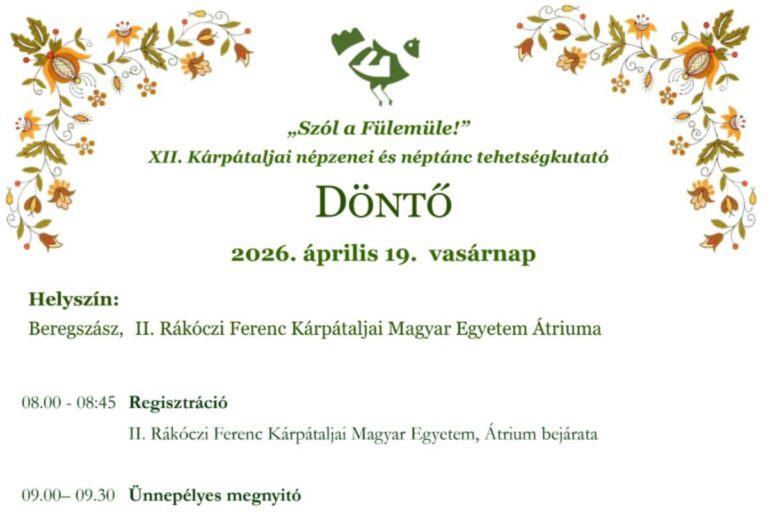 „Szól a Fülemüle!”
XII. Kárpátaljai népzenei és néptánc tehetségkutató
DÖNTŐ
2026. április 19. vasárnap

Helyszín:
Beregszász, II. Rákóczi Ferenc Kárpátaljai Magyar Egyetem Átriuma

08.00 - 08:45 Regisztráció
II. Rákóczi Ferenc Kárpátaljai Magyar Egyetem, Átrium bejárata

09.00– 09.30 Ünnepélyes megnyitó